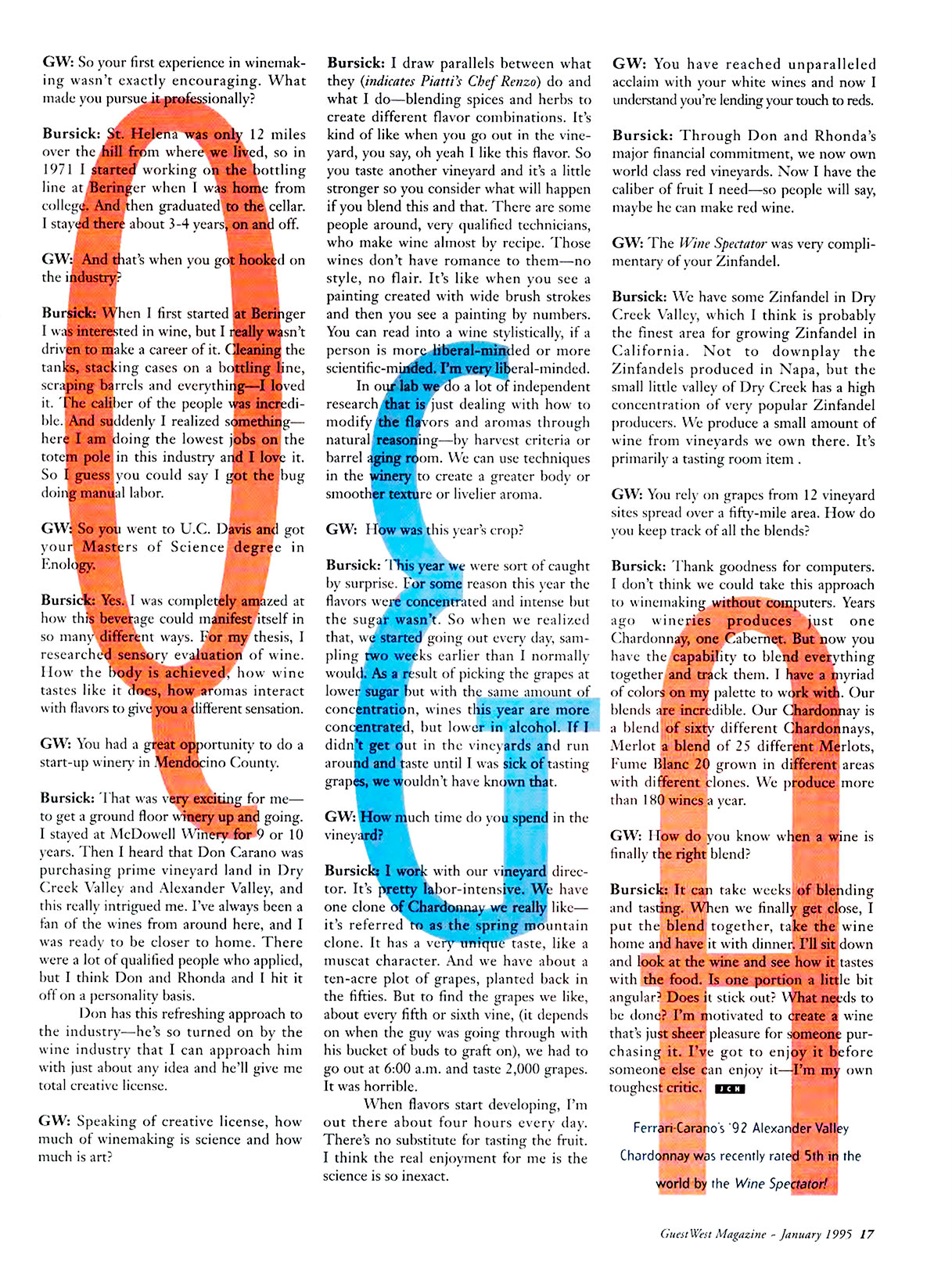 GW: So your first experience in winemaking wasn't exactly encouraging. What made you pursue it professionally?

Bursick: St. Helena was only 12 miles over the hill from where we lived, so in 1971 I started working on the bottling line at Beringer when I was home from college. And then graduated to the cellar. I stayed there about 3-4 years, on and off.

GW: And that's when you got hooked on the industry?

Bursick: When I first started at Beringer I was interested in wine, but I really wasn't driven to make a career of it. Cleaning the tanks, stacking cases on a bottling line, scraping barrels and everything—I loved it. The caliber of the people was incredible. And suddenly I realized something—here I am doing the lowest jobs on the totem pole in this industry and I love it. So I guess you could say I got the bug doing manual labor.

GW: So you went to U.C. Davis and got your Masters of Science degree in Enology.

Bursick: Yes. I was completely amazed at how this beverage could manifest itself in so many different ways. For my thesis, I researched sensory evaluation of wine. How the body is achieved, how wine tastes like it does, how aromas interact with flavors to give you a different sensation.

GW: You had a great opportunity to do a start-up winery in Mendocino County.

Bursick: That was very exciting for me—to get a ground floor winery up and going. I stayed at McDowell Winery for 9 or 10 years. Then I heard that Don Carano was purchasing prime vineyard land in Dry Creek Valley and Alexander Valley, and this really intrigued me. I've always been a fan of the wines from around here, and I was ready to be closer to home. There were a lot of qualified people who applied, but I think Don and Rhonda and I hit it off on a personality basis.

Don has this refreshing approach to the industry—he's so turned on by the wine industry that I can approach him with just about any idea and he'll give me total creative license.

GW: Speaking of creative license, how much of winemaking is science and how much is art?

Bursick: I draw parallels between what they (indicates Piatti's Chef Renzo) do and what I do—blending spices and herbs to create different flavor combinations. It's kind of like when you go out in the vineyard, you say, oh yeah I like this flavor. So you taste another vineyard and it's a little stronger so you consider what will happen if you blend this and that. There are some people around, very qualified technicians, who make wine almost by recipe. Those wines don't have romance to them—no style, no flair. It's like when you see a painting created with wide brush strokes and then you see a painting by numbers. You can read into a wine stylistically, if a person is more liberal-minded or more scientific-minded. I'm very liberal-minded.

In our lab we do a lot of independent research that is just dealing with how to modify the flavors and aromas through natural reasoning—by harvest criteria or barrel aging room. We can use techniques in the winery to create a greater body or smoother texture or livelier aroma.

GW: How was this year's crop?

Bursick: This year we were sort of caught by surprise. For some reason this year the flavors were concentrated and intense but the sugar wasn't. So when we realized that, we started going out every day, sampling two weeks earlier than I normally would. As a result of picking the grapes at lower sugar but with the same amount of concentration, wines this year are more concentrated, but lower in alcohol. If I didn't get out in the vineyards and run around and taste until I was sick of tasting grapes, we wouldn't have known that.

GW: How much time do you spend in the vineyard?

Bursick: I work with our vineyard director. It's pretty labor-intensive. We have one clone of Chardonnay we really like—it's referred to as the spring mountain clone. It has a very unique taste, like a muscat character. And we have about a ten-acre plot of grapes, planted back in the fifties. But to find the grapes we like, about every fifth or sixth vine, (it depends on when the guy was going through with his bucket of buds to graft on), we had to go out at 6:00 a.m. and taste 2,000 grapes. It was horrible.

When flavors start developing, I'm out there about four hours every day. There's no substitute for tasting the fruit. I think the real enjoyment for me is the science is so inexact.

GW: You have reached unparalleled acclaim with your white wines and now I understand you're lending your touch to reds.

Bursick: Through Don and Rhonda's major financial commitment, we now own world class red vineyards. Now I have the caliber of fruit I need—so people will say, maybe he can make red wine.

GW: The Wine Spectator was very complimentary of your Zinfandel.

Bursick: We have some Zinfandel in Dry Creek Valley, which I think is probably the finest area for growing Zinfandel in California. Not to downplay the Zinfandels produced in Napa, but the small little valley of Dry Creek has a high concentration of very popular Zinfandel producers. We produce a small amount of wine from vineyards we own there. It's primarily a tasting room item .

GW: You rely on grapes from 12 vineyard sites spread over a fifty-mile area. How do you keep track of all the blends?

Bursick: Thank goodness for computers. I don't think we could take this approach to winemaking without computers. Years ago wineries produces just one Chardonnay, one Cabernet. But now you have the capability to blend everything together and track them. I have a myriad of colors on my palette to work with. Our blends are incredible. Our Chardonnay is a blend of sixty different Chardonnays, Merlot a blend of 25 different Merlots, Fume Blanc 20 grown in different areas with different clones. We produce more than 180 wines a year.

GW: How do you know when a wine is finally the right blend?

Bursick: It can take weeks of blending and tasting. When we finally get close, I put the blend together, take the wine home and have it with dinner. I'll sit down and look at the wine and see how it tastes with the food. Is one portion a little bit angular? Does it stick out? What needs to be done? I'm motivated to create a wine that's just sheer pleasure for someone purchasing it. I've got to enjoy it before someone else can enjoy it—I'm my own toughest critic. JCH

Ferrari-Carano's '92 Alexander Valley Chardonnay was recently rated 5th in the world by the Wine Spectator!

GuestWest Magazine - January 1995 17